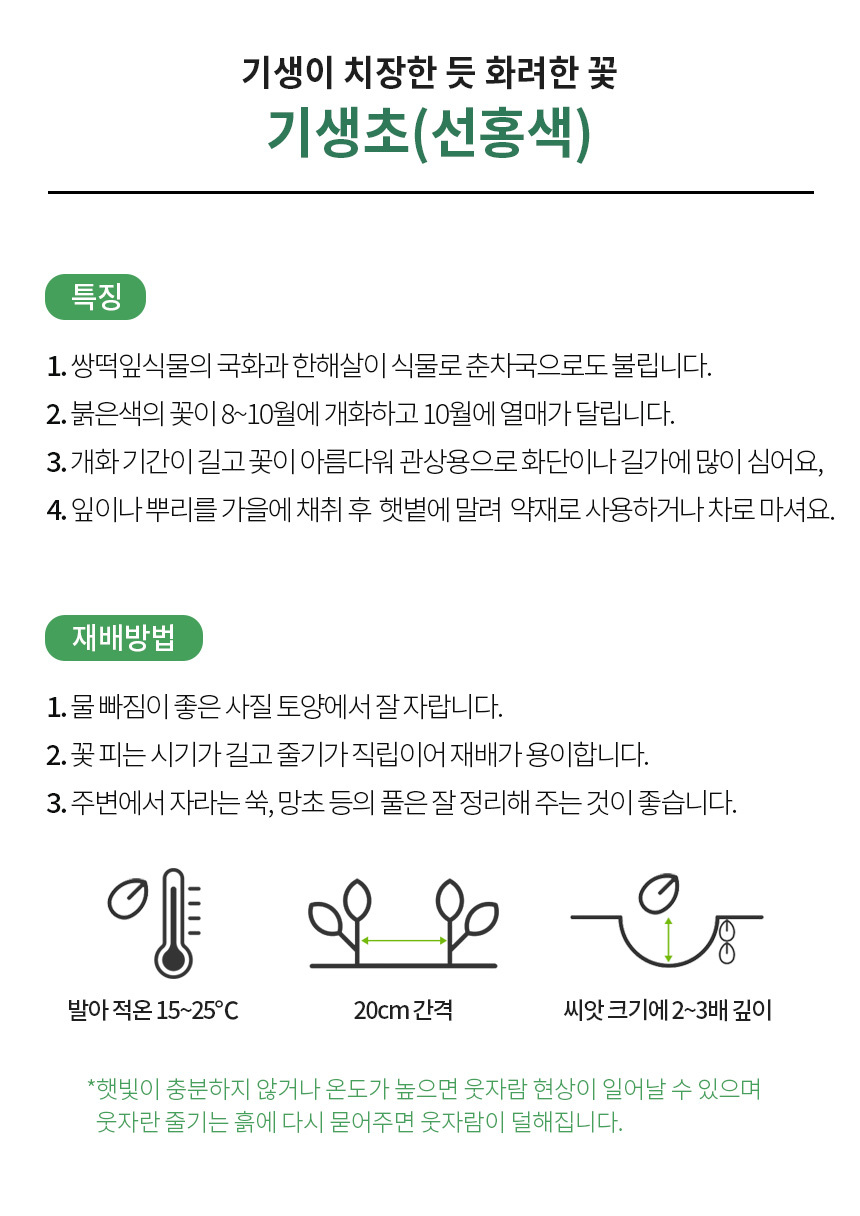 기생이 치장한 듯 화려한 꽃
기생초(선홍색)

특징

1. 쌍떡잎식물의 국화과 한해살이 식물로 춘차국으로도 불립니다.
2. 붉은색의 꽃이 8~10월에 개화하고 10월에 열매가 달립니다.
3. 개화 기간이 길고 꽃이 아름다워 관상용으로 화단이나 길가에 많이 심어요,
4. 잎이나 뿌리를 가을에 채취 후 햇볕에 말려 약재로 사용하거나 차로 마셔요.

재배방법

1. 물 빠짐이 좋은 사질 토양에서 잘 자랍니다.
2. 꽃 피는 시기가 길고 줄기가 직립이어 재배가 용이합니다.
3. 주변에서 자라는 쑥, 망초 등의 풀은 잘 정리해 주는 것이 좋습니다.

발아 적온 15~25°C

20cm 간격

씨앗 크기에 2~3배 깊이

*햇빛이 충분하지 않거나 온도가 높으면 웃자람 현상이 일어날 수 있으며 웃자란 줄기는 흙에 다시 묻어주면 웃자람이 덜해집니다.